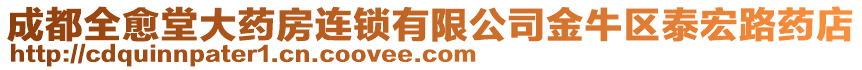 成都全愈堂大药房连锁有限公司金牛区泰宏路药店
http://cdquinnpater1.cn.coovee.com